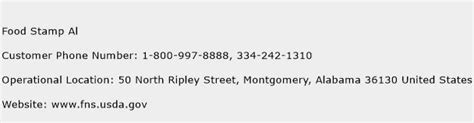 Food Stamp Al

Customer Phone Number: 1-800-997-8888, 334-242-1310

Operational Location: 50 North Ripley Street, Montgomery, Alabama 36130 United States

Website: www.fns.usda.gov